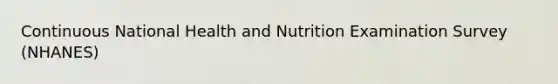 Continuous National Health and Nutrition Examination Survey (NHANES)